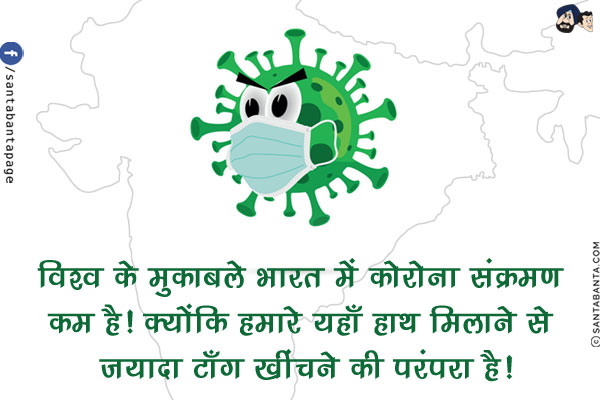 /santabantapage

विश्व के मुकाबले भारत में कोरोना संक्रमण कम है! क्योंकि हमारे यहाँ हाथ मिलाने से जयादा टाँग खींचने की परंपरा है!

© SANTABANTA.COM